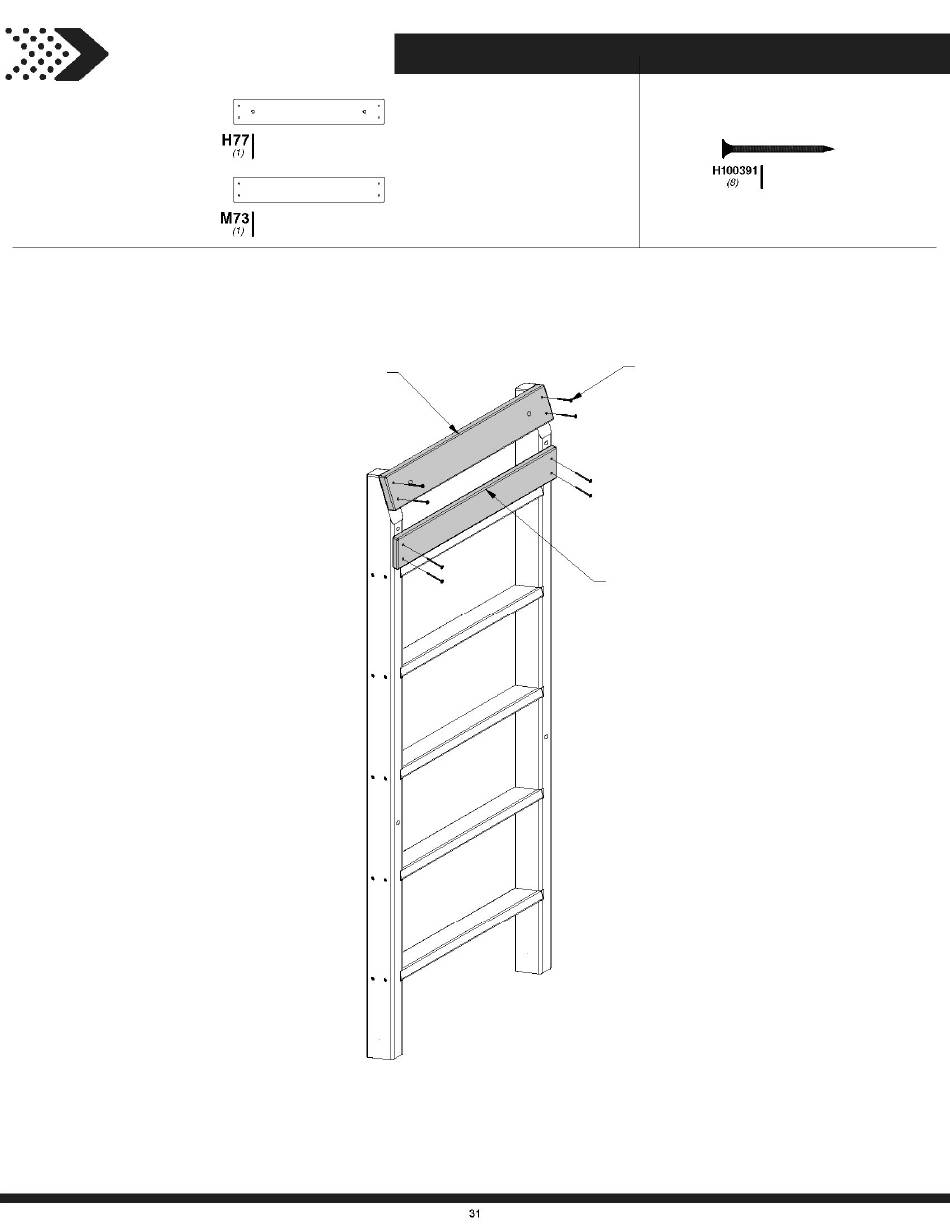 H77
(1)

M73
(1)

H100391
(8)

31